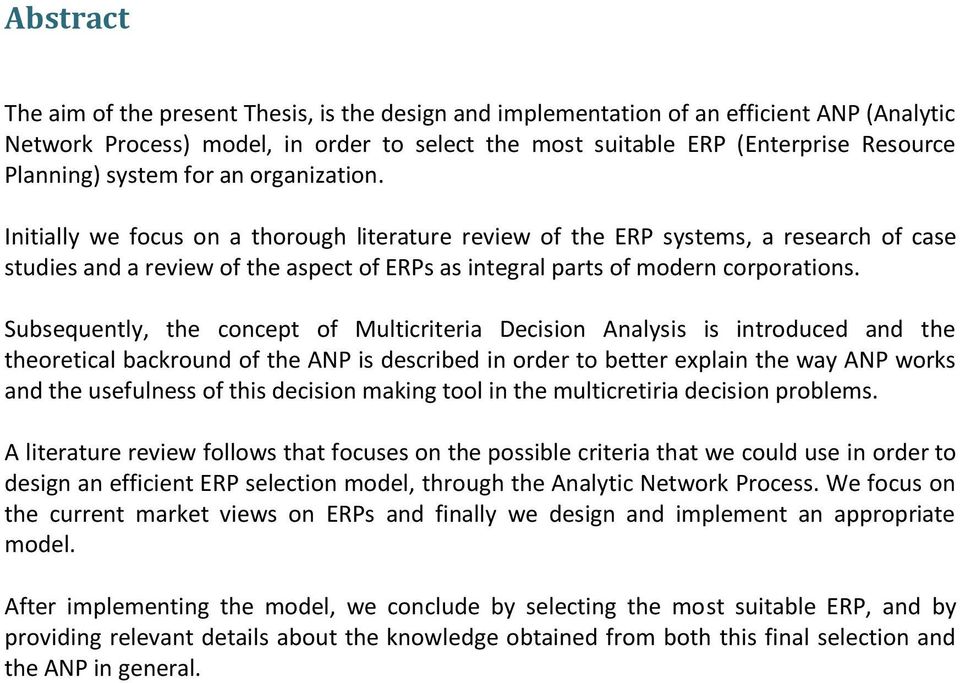 Abstract

The aim of the present Thesis, is the design and implementation of an efficient ANP (Analytic Network Process) model, in order to select the most suitable ERP (Enterprise Resource Planning) system for an organization.

Initially we focus on a thorough literature review of the ERP systems, a research of case studies and a review of the aspect of ERPs as integral parts of modern corporations.

Subsequently, the concept of Multicriteria Decision Analysis is introduced and the theoretical backround of the ANP is described in order to better explain the way ANP works and the usefulness of this decision making tool in the multicretiria decision problems.

A literature review follows that focuses on the possible criteria that we could use in order to design an efficient ERP selection model, through the Analytic Network Process. We focus on the current market views on ERPs and finally we design and implement an appropriate model.

After implementing the model, we conclude by selecting the most suitable ERP, and by providing relevant details about the knowledge obtained from both this final selection and the ANP in general.